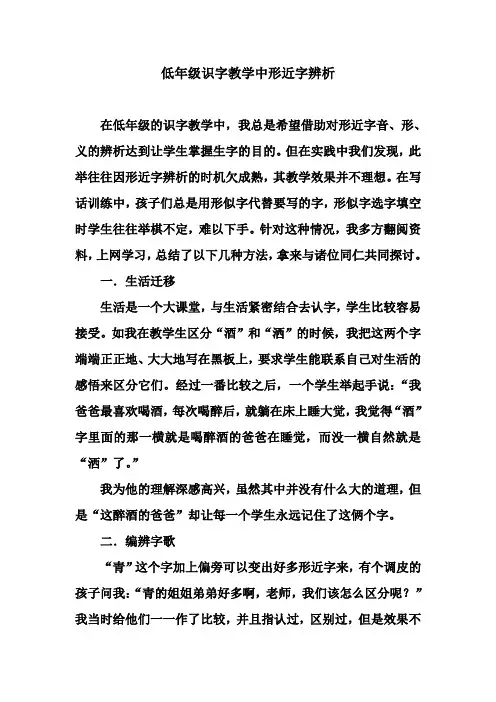 低年级识字教学中形近字辨析

在低年级的识字教学中，我总是希望借助对形近字音、形、义的辨析达到让学生掌握生字的目的。但在实践中我们发现，此举往往因形近字辨析的时机欠成熟，其教学效果并不理想。在写话训练中，孩子们总是用形似字代替要写的字，形似字选字填空时学生往往举棋不定，难以下手。针对这种情况，我多方翻阅资料，上网学习，总结了以下几种方法，拿来与诸位同仁共同探讨。

一．生活迁移

生活是一个大课堂，与生活紧密结合去认字，学生比较容易接受。如我在教学生区分“酒”和“洒”的时候，我把这两个字端端正正地、大大地写在黑板上，要求学生能联系自己对生活的感悟来区分它们。经过一番比较之后，一个学生举起手说：“我爸爸最喜欢喝酒，每次喝醉后，就躺在床上睡大觉，我觉得“酒”字里面的那一横就是喝醉酒的爸爸在睡觉，而没一横自然就是“洒”了。”

我为他的理解深感高兴，虽然其中并没有什么大的道理，但是“这醉酒的爸爸”却让每一个学生永远记住了这俩个字。

二．编辨字歌

“青”这个字加上偏旁可以变出好多形近字来，有个调皮的孩子问我：“青的姐姐弟弟好多啊，老师，我们该怎么区分呢？”我当时给他们一一作了比较，并且指认过，区别过，但是效果不